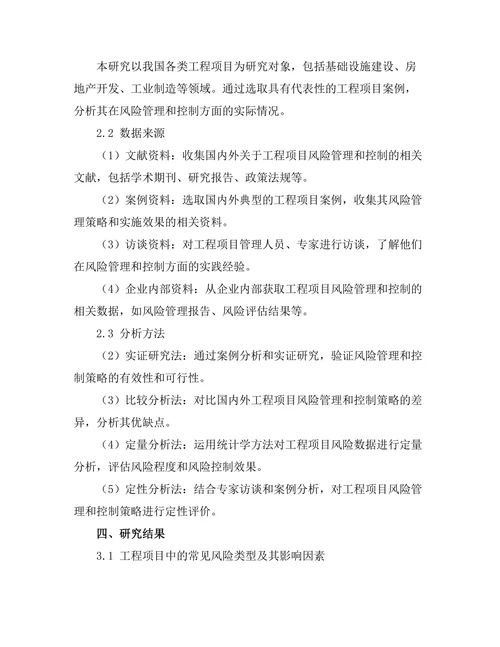 本研究以我国各类工程项目为研究对象，包括基础设施建设、房地产开发、工业制造等领域。通过选取具有代表性的工程项目案例，分析其在风险管理和控制方面的实际情况。

2.2 数据来源

（1）文献资料：收集国内外关于工程项目风险管理和控制的相关文献，包括学术期刊、研究报告、政策法规等。

（2）案例资料：选取国内外典型的工程项目案例，收集其风险管理策略和实施效果的相关资料。

（3）访谈资料：对工程项目管理人员、专家进行访谈，了解他们在风险管理和控制方面的实践经验。

（4）企业内部资料：从企业内部获取工程项目风险管理和控制的相关数据，如风险管理报告、风险评估结果等。

2.3 分析方法

（2）实证研究法：通过案例分析和实证研究，验证风险管理和控制策略的有效性和可行性。

（3）比较分析法：对比国内外工程项目风险管理和控制策略的差异，分析其优缺点。

（4）定量分析法：运用统计学方法对工程项目风险数据进行定量分析，评估风险程度和风险控制效果。

（5）定性分析法：结合专家访谈和案例分析，对工程项目风险管理和控制策略进行定性评价。

四、研究结果

3.1 工程项目中的常见风险类型及其影响因素